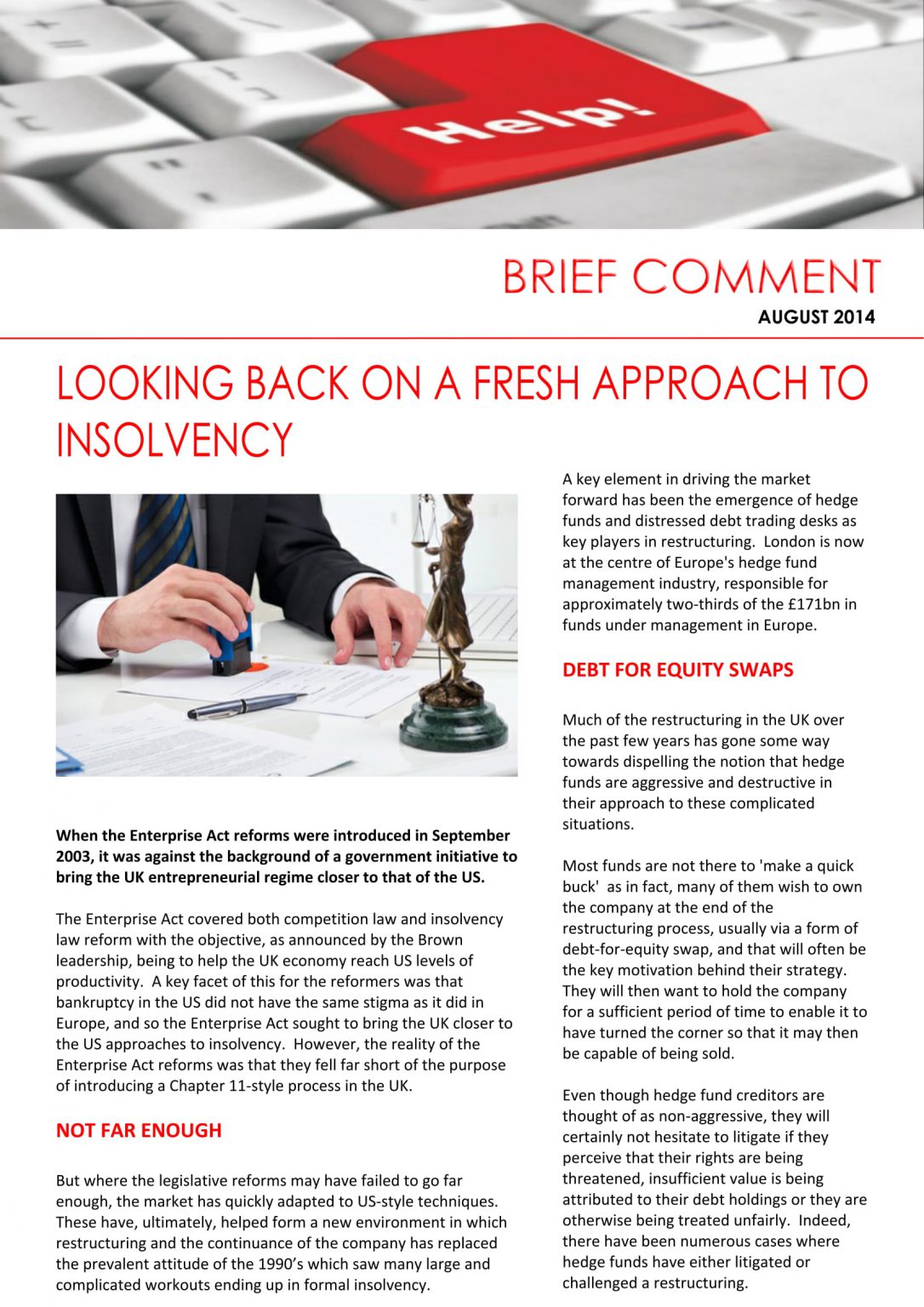 Help!

BRIEF COMMENT

AUGUST 2014

LOOKING BACK ON A FRESH APPROACH TO INSOLVENCY

When the Enterprise Act reforms were introduced in September 2003, it was against the background of a government initiative to bring the UK entrepreneurial regime closer to that of the US.

The Enterprise Act covered both competition law and insolvency law reform with the objective, as announced by the Brown leadership, being to help the UK economy reach US levels of productivity. A key facet of this for the reformers was that bankruptcy in the US did not have the same stigma as it did in Europe, and so the Enterprise Act sought to bring the UK closer to the US approaches to insolvency. However, the reality of the Enterprise Act reforms was that they fell far short of the purpose of introducing a Chapter 11-style process in the UK.

NOT FAR ENOUGH

But where the legislative reforms may have failed to go far enough, the market has quickly adapted to US-style techniques. These have, ultimately, helped form a new environment in which restructuring and the continuance of the company has replaced the prevalent attitude of the 1990's which saw many large and complicated workouts ending up in formal insolvency.

A key element in driving the market forward has been the emergence of hedge funds and distressed debt trading desks as key players in restructuring. London is now at the centre of Europe's hedge fund management industry, responsible for approximately two-thirds of the £171bn in funds under management in Europe.

DEBT FOR EQUITY SWAPS

Much of the restructuring in the UK over the past few years has gone some way towards dispelling the notion that hedge funds are aggressive and destructive in their approach to these complicated situations.

Most funds are not there to 'make a quick buck' as in fact, many of them wish to own the company at the end of the restructuring process, usually via a form of debt-for-equity swap, and that will often be the key motivation behind their strategy. They will then want to hold the company for a sufficient period of time to enable it to have turned the corner so that it may then be capable of being sold.

Even though hedge fund creditors are thought of as non-aggressive, they will certainly not hesitate to litigate if they perceive that their rights are being threatened, insufficient value is being attributed to their debt holdings or they are otherwise being treated unfairly. Indeed, there have been numerous cases where hedge funds have either litigated or challenged a restructuring.